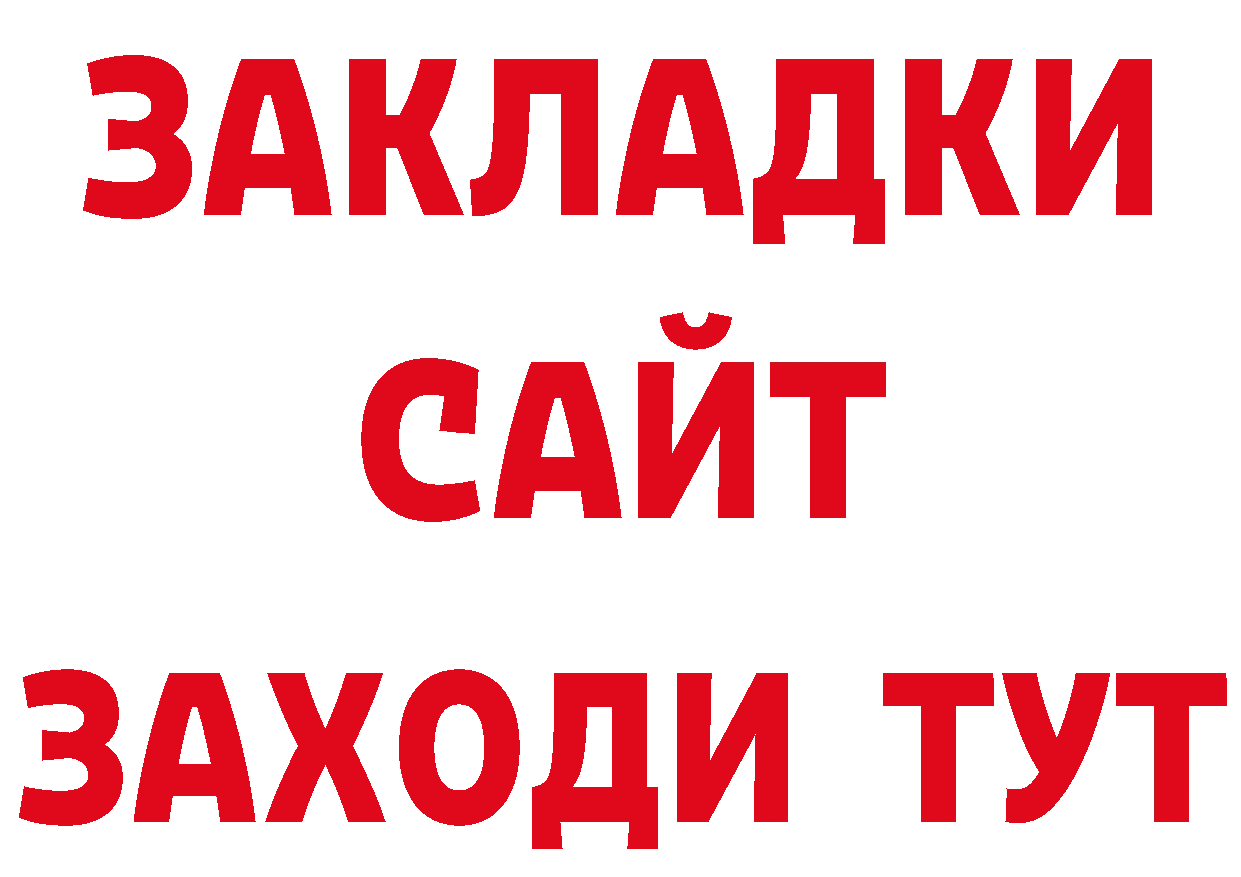 ЗАКЛАДКИ
САЙТ
ЗАХОДИ ТУТ